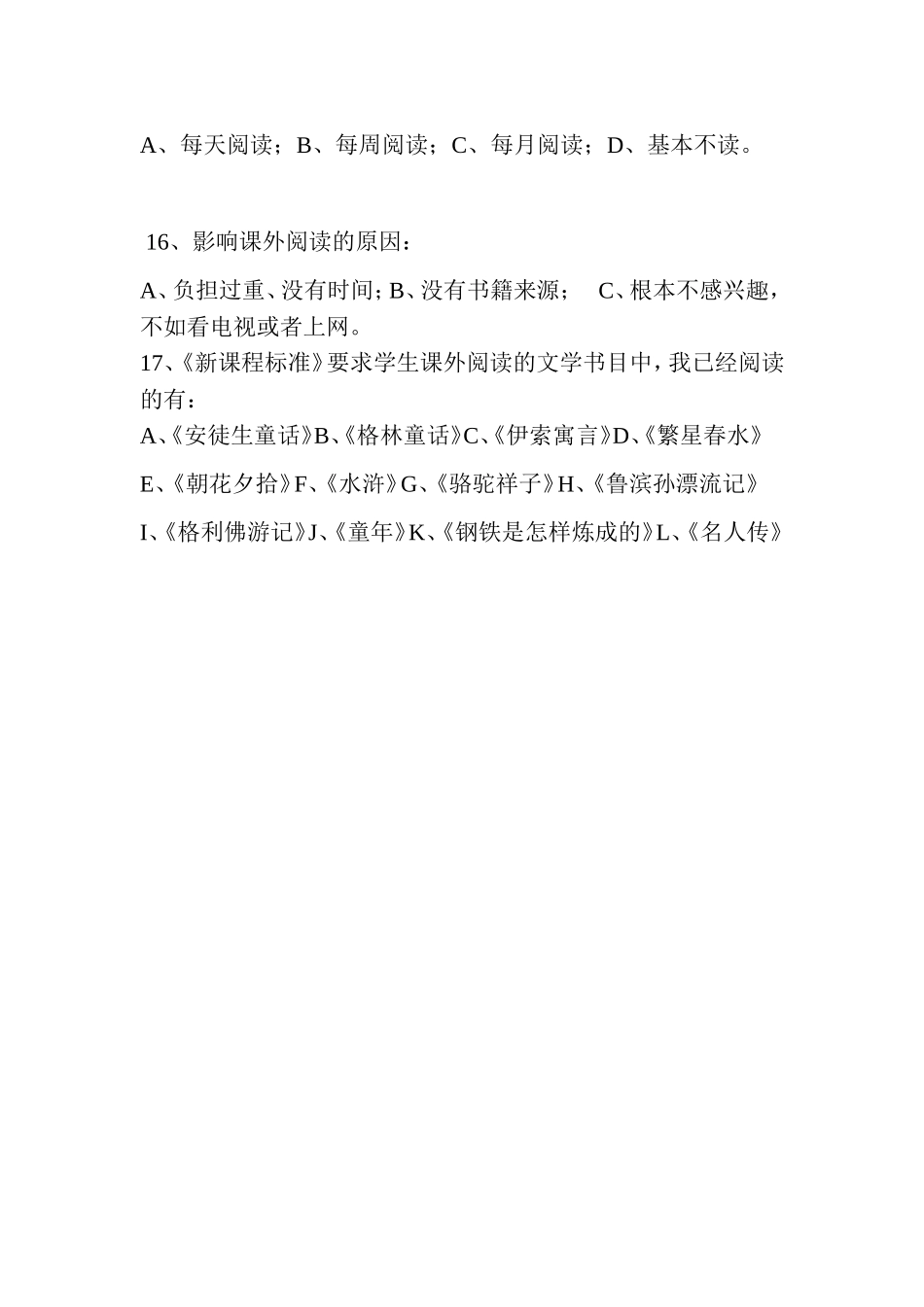 A、每天阅读；B、每周阅读；C、每月阅读；D、基本不读。

16、影响课外阅读的原因：

A、负担过重、没有时间；B、没有书籍来源； C、根本不感兴趣，不如看电视或者上网。
17、《新课程标准》要求学生课外阅读的文学书目中，我已经阅读的有：
A、《安徒生童话》B、《格林童话》C、《伊索寓言》D、《繁星春水》

E、《朝花夕拾》F、《水浒》G、《骆驼祥子》H、《鲁滨孙漂流记》

I、《格利佛游记》J、《童年》K、《钢铁是怎样炼成的》L、《名人传》